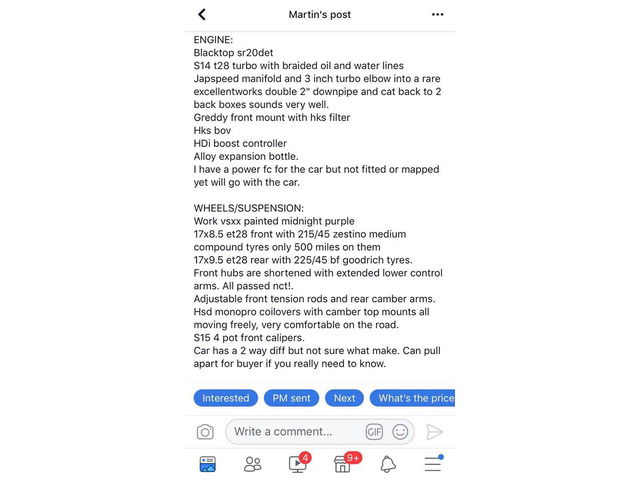 Martin's post

ENGINE:
Blacktop sr20det
S14 t28 turbo with braided oil and water lines
Japspeed manifold and 3 inch turbo elbow into a rare excellentworks double 2" downpipe and cat back to 2 back boxes sounds very well.
Greddy front mount with hks filter
Hks bov
HDi boost controller
Alloy expansion bottle.
I have a power fc for the car but not fitted or mapped yet will go with the car.

WHEELS/SUSPENSION:
Work vsxx painted midnight purple
17x8.5 et28 front with 215/45 zestino medium compound tyres only 500 miles on them
17x9.5 et28 rear with 225/45 bf goodrich tyres.
Front hubs are shortened with extended lower control arms. All passed nct!.
Adjustable front tension rods and rear camber arms.
Hsd monopro coilovers with camber top mounts all moving freely, very comfortable on the road.
S15 4 pot front calipers.
Car has a 2 way diff but not sure what make. Can pull apart for buyer if you really need to know.

Interested PM sent Next What's the price

Write a comment... GIF

4 9+